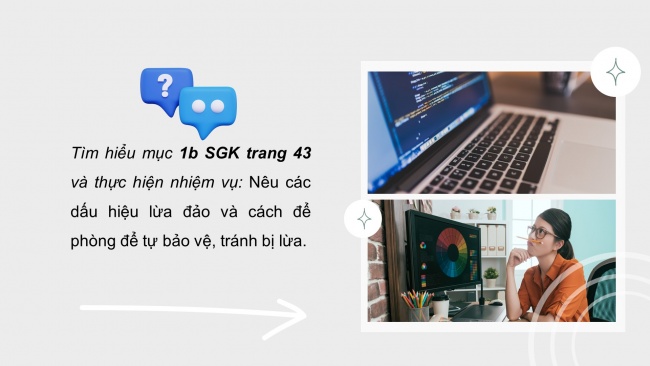 Tìm hiểu mục 1b SGK trang 43 và thực hiện nhiệm vụ: Nêu các dấu hiệu lừa đảo và cách để phòng để tự bảo vệ, tránh bị lừa.